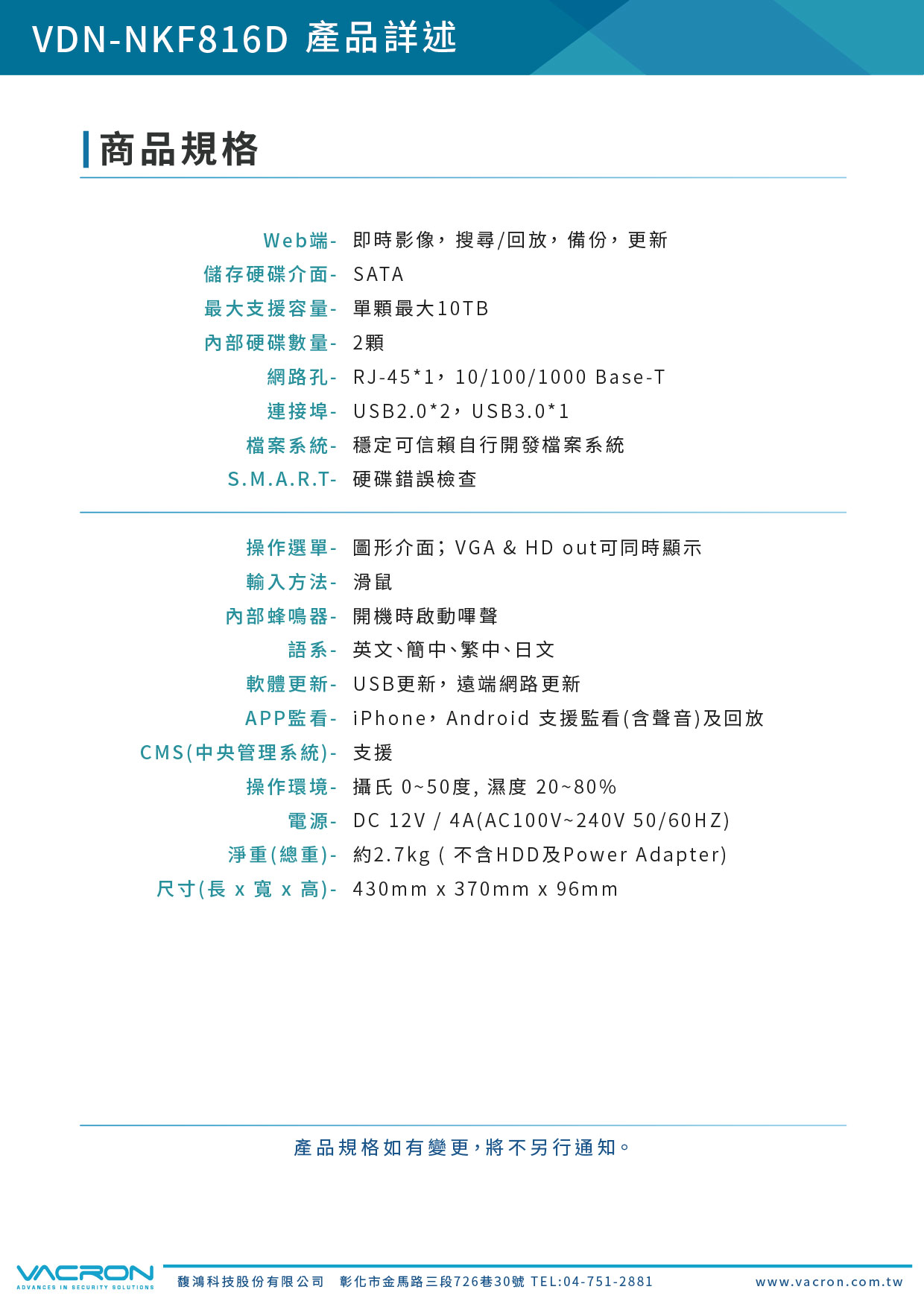 VDN-NKF816D 產品詳述

商品規格

Web端- 即時影像，搜尋/回放，備份，更新
儲存硬碟介面- SATA
最大支援容量- 單顆最大10TB
內部硬碟數量- 2顆
網路孔- RJ-45*1，10/100/1000 Base-T
連接埠- USB2.0*2，USB3.0*1
檔案系統- 穩定可信賴自行開發檔案系統
S.M.A.R.T- 硬碟錯誤檢查

操作選單- 圖形介面；VGA & HD out可同時顯示
輸入方法- 滑鼠
內部蜂鳴器- 開機時啟動嗶聲
語系- 英文、簡中、繁中、日文
軟體更新- USB更新，遠端網路更新
APP監看- iPhone，Android 支援監看(含聲音)及回放
CMS(中央管理系統)- 支援
操作環境- 攝氏 0~50度, 濕度 20~80%
電源- DC 12V / 4A(AC100V~240V 50/60HZ)
淨重(總重)- 約2.7kg ( 不含HDD及Power Adapter)
尺寸(長 x 寬 x 高)- 430mm x 370mm x 96mm

產品規格如有變更，將不另行通知。

VACRON
ADVANCES IN SECURITY SOLUTIONS
馥鴻科技股份有限公司 彰化市金馬路三段726巷30號 TEL:04-751-2881 www.vacron.com.tw